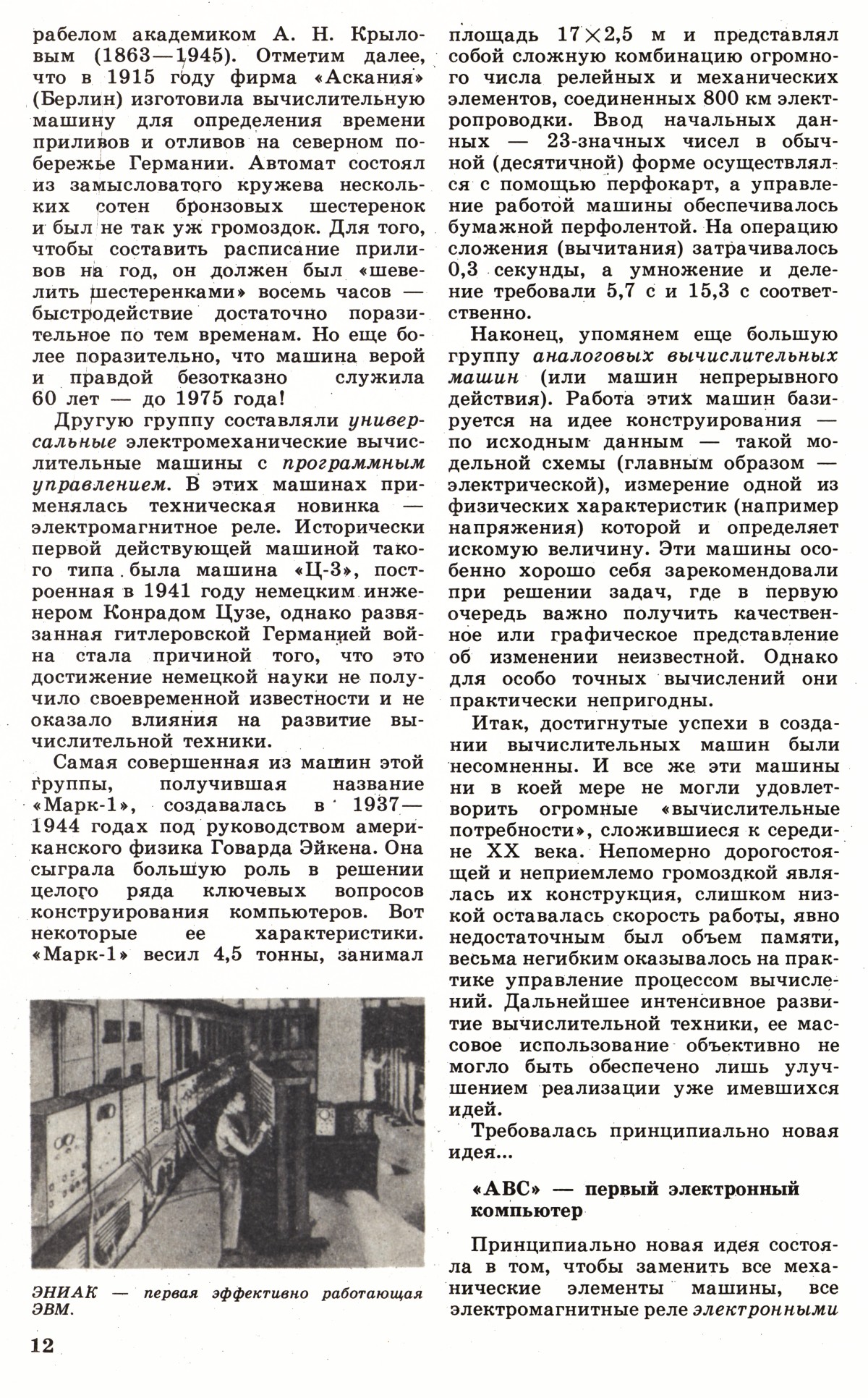 рабелом академиком А. Н. Крыловым (1863—1945). Отметим далее, что в 1915 году фирма «Аскания» (Берлин) изготовила вычислительную машину для определения времени приливов и отливов на северном побережье Германии. Автомат состоял из замысловатого кружева нескольких сотен бронзовых шестеренок и был не так уж громоздок. Для того, чтобы составить расписание приливов на год, он должен был «шевелить шестеренками» восемь часов — быстродействие достаточно поразительное по тем временам. Но еще более поразительно, что машина верой и правдой безотказно служила 60 лет — до 1975 года!

Другую группу составляли универсальные электромеханические вычислительные машины с программным управлением. В этих машинах применялась техническая новинка — электромагнитное реле. Исторически первой действующей машиной такого типа была машина «Ц-3», построенная в 1941 году немецким инженером Конрадом Цузе, однако развязанная гитлеровской Германией война стала причиной того, что это достижение немецкой науки не получило своевременной известности и не оказало влияния на развитие вычислительной техники.

Самая совершенная из машин этой группы, получившая название «Марк-1», создавалась в 1937—1944 годах под руководством американского физика Говарда Эйкена. Она сыграла большую роль в решении целого ряда ключевых вопросов конструирования компьютеров. Вот некоторые ее характеристики. «Марк-1» весил 4,5 тонны, занимал

ЭНИАК — первая эффективно работающая ЭВМ.

12

площадь $17 \times 2,5$ м и представлял собой сложную комбинацию огромного числа релейных и механических элементов, соединенных 800 км электропроводки. Ввод начальных данных — 23-значных чисел в обычной (десятичной) форме осуществлялся с помощью перфокарт, а управление работой машины обеспечивалось бумажной перфолентой. На операцию сложения (вычитания) затрачивалось 0,3 секунды, а умножение и деление требовали 5,7 с и 15,3 с соответственно.

Наконец, упомянем еще большую группу аналоговых вычислительных машин (или машин непрерывного действия). Работа этих машин базируется на идее конструирования — по исходным данным — такой модельной схемы (главным образом — электрической), измерение одной из физических характеристик (например напряжения) которой и определяет искомую величину. Эти машины особенно хорошо себя зарекомендовали при решении задач, где в первую очередь важно получить качественное или графическое представление об изменении неизвестной. Однако для особо точных вычислений они практически непригодны.

Итак, достигнутые успехи в создании вычислительных машин были несомненны. И все же эти машины ни в коей мере не могли удовлетворить огромные «вычислительные потребности», сложившиеся к середине XX века. Непомерно дорогостоящей и неприемлемо громоздкой являлась их конструкция, слишком низкой оставалась скорость работы, явно недостаточным был объем памяти, весьма негибким оказывалось на практике управление процессом вычислений. Дальнейшее интенсивное развитие вычислительной техники, ее массовое использование объективно не могло быть обеспечено лишь улучшением реализации уже имевшихся идей.

Требовалась принципиально новая идея...

«АВС» — первый электронный компьютер

Принципиально новая идея состояла в том, чтобы заменить все механические элементы машины, все электромагнитные реле электронными